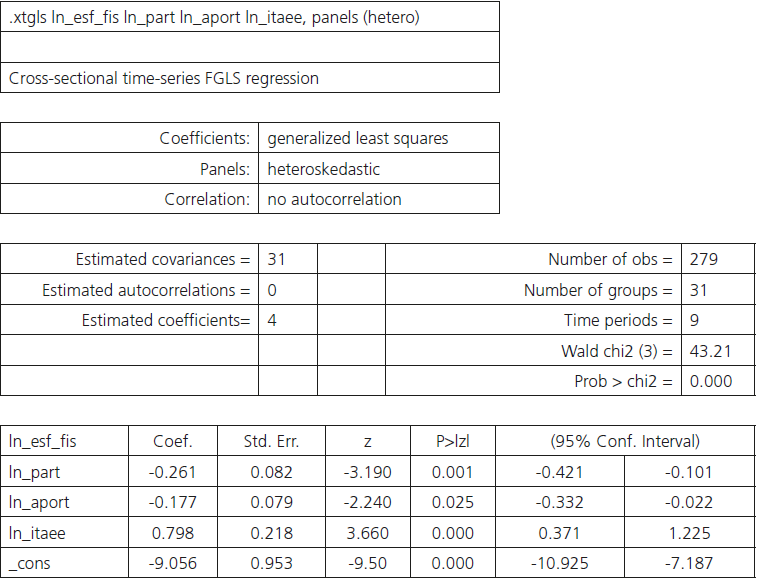 .xtgls ln_esf_fis ln_part ln_aport ln_itaee, panels (hetero)

Cross-sectional time-series FGLS regression

Coefficients: generalized least squares
Panels: heteroskedastic
Correlation: no autocorrelation

Estimated covariances = 31
Estimated autocorrelations = 0
Estimated coefficients= 4

Number of obs = 279
Number of groups = 31
Time periods = 9
Wald chi2 (3) = 43.21
Prob > chi2 = 0.000

| ln_esf_fis | Coef. | Std. Err. | z | P>lzl | (95% Conf. Interval) | |
|---|---|---|---|---|---|---|
| ln_part | -0.261 | 0.082 | -3.190 | 0.001 | -0.421 | -0.101 |
| ln_aport | -0.177 | 0.079 | -2.240 | 0.025 | -0.332 | -0.022 |
| ln_itaee | 0.798 | 0.218 | 3.660 | 0.000 | 0.371 | 1.225 |
| _cons | -9.056 | 0.953 | -9.50 | 0.000 | -10.925 | -7.187 |